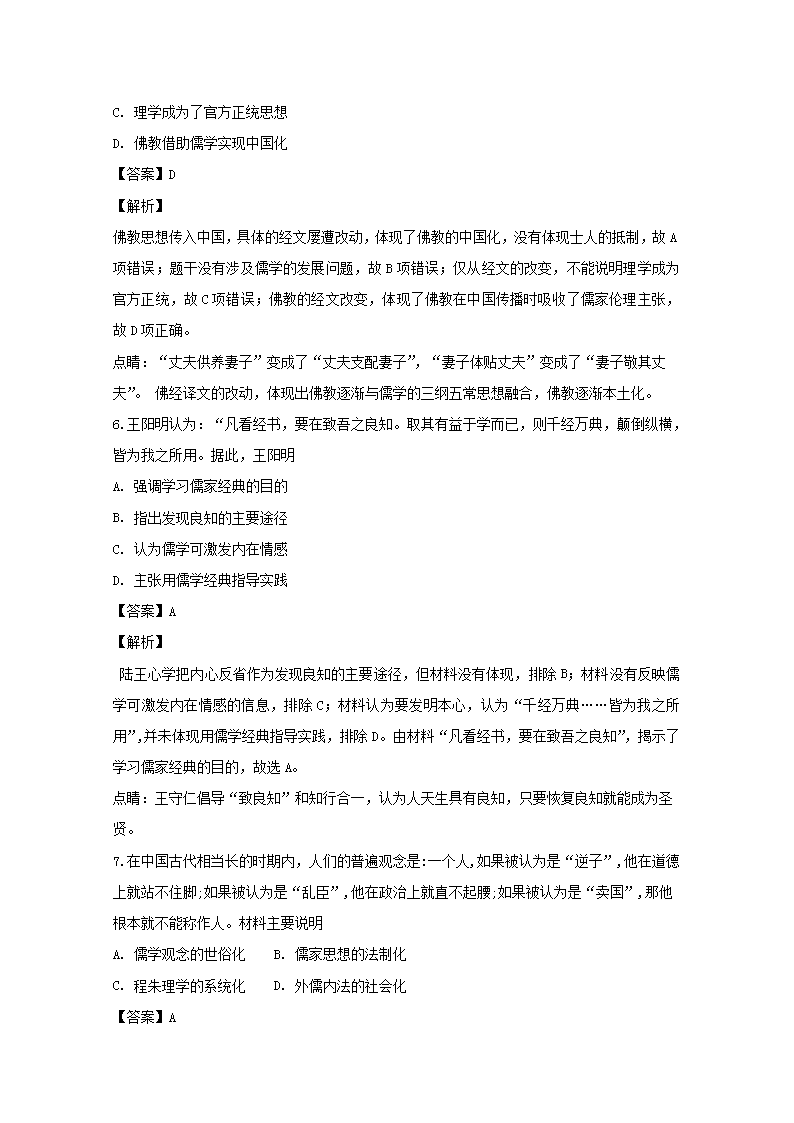 C. 理学成为了官方正统思想

D. 佛教借助儒学实现中国化

【答案】D

【解析】

佛教思想传入中国，具体的经文屡遭改动，体现了佛教的中国化，没有体现士人的抵制，故A项错误；题干没有涉及儒学的发展问题，故B项错误；仅从经文的改变，不能说明理学成为官方正统，故C项错误；佛教的经文改变，体现了佛教在中国传播时吸收了儒家伦理主张，故D项正确。

点睛：“丈夫供养妻子”变成了“丈夫支配妻子”，“妻子体贴丈夫”变成了“妻子敬其丈夫”。 佛经译文的改动，体现出佛教逐渐与儒学的三纲五常思想融合，佛教逐渐本土化。

6.王阳明认为：“凡看经书，要在致吾之良知。取其有益于学而已，则千经万典，颠倒纵横，皆为我之所用。据此，王阳明

A. 强调学习儒家经典的目的

B. 指出发现良知的主要途径

C. 认为儒学可激发内在情感

D. 主张用儒学经典指导实践

【答案】A

【解析】

陆王心学把内心反省作为发现良知的主要途径，但材料没有体现，排除B；材料没有反映儒学可激发内在情感的信息，排除C；材料认为要发明本心，认为“千经万典……皆为我之所用”,并未体现用儒学经典指导实践，排除D。由材料“凡看经书，要在致吾之良知”，揭示了学习儒家经典的目的，故选A。

点睛：王守仁倡导“致良知”和知行合一，认为人天生具有良知，只要恢复良知就能成为圣贤。

7.在中国古代相当长的时期内，人们的普遍观念是:一个人,如果被认为是“逆子”,他在道德上就站不住脚;如果被认为是“乱臣”,他在政治上就直不起腰;如果被认为是“卖国”,那他根本就不能称作人。材料主要说明

A. 儒学观念的世俗化　　B. 儒家思想的法制化

C. 程朱理学的系统化　　D. 外儒内法的社会化

【答案】A